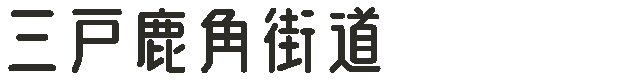 三戸鹿角街道